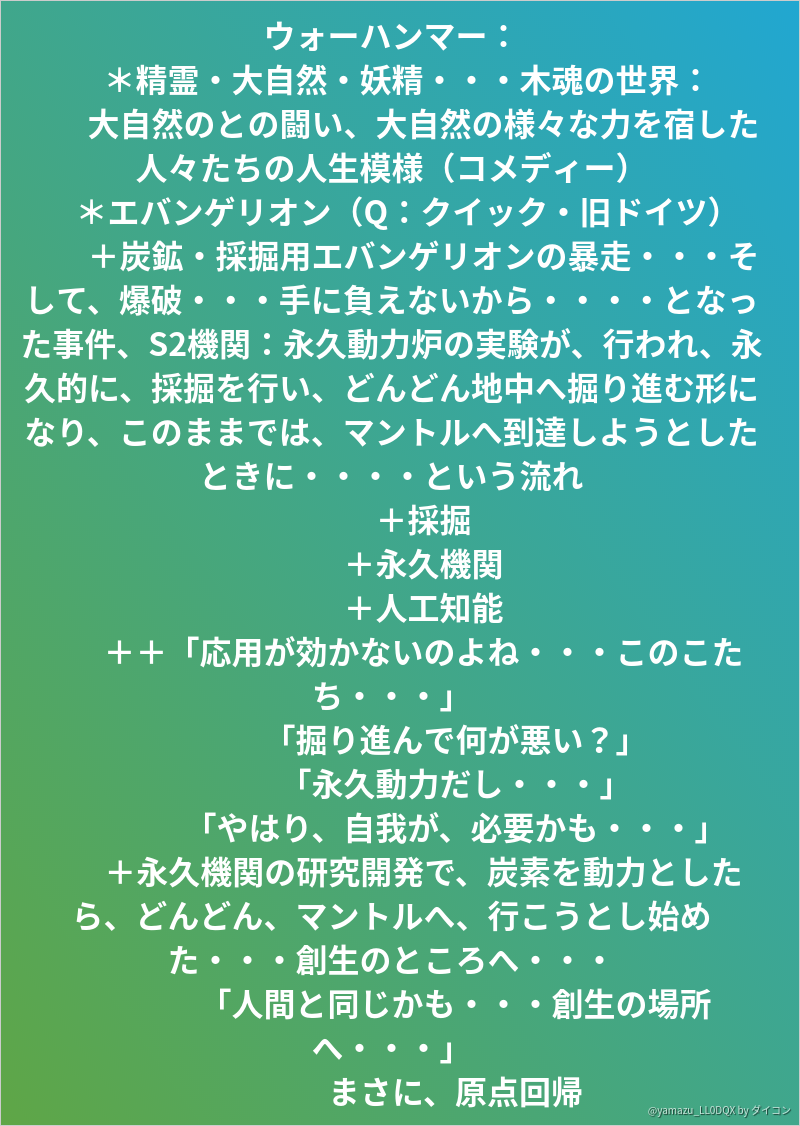 ウォーハンマー：
＊精霊・大自然・妖精・・・木魂の世界：
大自然のとの闘い、大自然の様々な力を宿した人々たちの人生模様（コメディー）
＊エバンゲリオン（Q：クイック・旧ドイツ）
＋炭鉱・採掘用エバンゲリオンの暴走・・・そして、爆破・・・手に負えないから・・・・となった事件、S2機関：永久動力炉の実験が、行われ、永久的に、採掘を行い、どんどん地中へ掘り進む形になり、このままでは、マントルへ到達しようとしたときに・・・・という流れ
＋採掘
＋永久機関
＋人工知能
＋＋「応用が効かないのよね・・・このこたち・・・」
「掘り進んで何が悪い？」
「永久動力だし・・・」
「やはり、自我が、必要かも・・・」
＋永久機関の研究開発で、炭素を動力としたら、どんどん、マントルへ、行こうとし始めた・・・創生のところへ・・・
「人間と同じかも・・・創生の場所へ・・・」
まさに、原点回帰

@yamazu_LLODQX by ダイコン